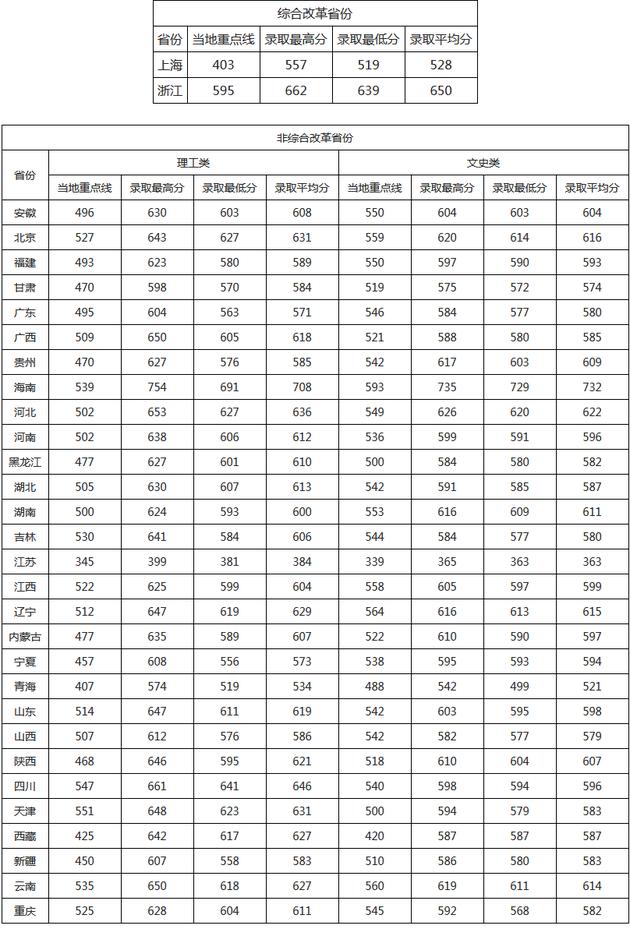 综合改革省份

| 省份 | 当地重点线 | 录取最高分 | 录取最低分 | 录取平均分 |
|---|---|---|---|---|
| 上海 | 403 | 557 | 519 | 528 |
| 浙江 | 595 | 662 | 639 | 650 |

非综合改革省份

| 省份 | 理工类 当地重点线 | 理工类 录取最高分 | 理工类 录取最低分 | 理工类 录取平均分 | 文史类 当地重点线 | 文史类 录取最高分 | 文史类 录取最低分 | 文史类 录取平均分 |
|---|---|---|---|---|---|---|---|---|
| 安徽 | 496 | 630 | 603 | 608 | 550 | 604 | 603 | 604 |
| 北京 | 527 | 643 | 627 | 631 | 559 | 620 | 614 | 616 |
| 福建 | 493 | 623 | 580 | 589 | 550 | 597 | 590 | 593 |
| 甘肃 | 470 | 598 | 570 | 584 | 519 | 575 | 572 | 574 |
| 广东 | 495 | 604 | 563 | 571 | 546 | 584 | 577 | 580 |
| 广西 | 509 | 650 | 605 | 618 | 521 | 588 | 580 | 585 |
| 贵州 | 470 | 627 | 576 | 585 | 542 | 617 | 603 | 609 |
| 海南 | 539 | 754 | 691 | 708 | 593 | 735 | 729 | 732 |
| 河北 | 502 | 653 | 627 | 636 | 549 | 626 | 620 | 622 |
| 河南 | 502 | 638 | 606 | 612 | 536 | 599 | 591 | 596 |
| 黑龙江 | 477 | 627 | 601 | 610 | 500 | 584 | 580 | 582 |
| 湖北 | 505 | 630 | 607 | 613 | 542 | 591 | 585 | 587 |
| 湖南 | 500 | 624 | 593 | 600 | 553 | 616 | 609 | 611 |
| 吉林 | 530 | 641 | 584 | 606 | 544 | 584 | 577 | 580 |
| 江苏 | 345 | 399 | 381 | 384 | 339 | 365 | 363 | 363 |
| 江西 | 522 | 625 | 599 | 604 | 558 | 605 | 597 | 599 |
| 辽宁 | 512 | 647 | 619 | 629 | 564 | 616 | 613 | 615 |
| 内蒙古 | 477 | 635 | 589 | 607 | 522 | 610 | 590 | 597 |
| 宁夏 | 457 | 608 | 556 | 573 | 538 | 595 | 593 | 594 |
| 青海 | 407 | 574 | 519 | 534 | 488 | 542 | 499 | 521 |
| 山东 | 514 | 647 | 611 | 619 | 542 | 603 | 595 | 598 |
| 山西 | 507 | 612 | 576 | 586 | 542 | 582 | 577 | 579 |
| 陕西 | 468 | 646 | 595 | 621 | 518 | 610 | 604 | 607 |
| 四川 | 547 | 661 | 641 | 646 | 540 | 598 | 594 | 596 |
| 天津 | 551 | 648 | 623 | 631 | 500 | 594 | 579 | 583 |
| 西藏 | 425 | 642 | 617 | 627 | 420 | 587 | 587 | 587 |
| 新疆 | 450 | 607 | 558 | 583 | 510 | 586 | 580 | 583 |
| 云南 | 535 | 650 | 618 | 627 | 560 | 619 | 611 | 614 |
| 重庆 | 525 | 628 | 604 | 611 | 545 | 592 | 568 | 582 |